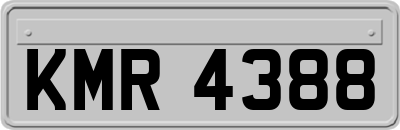 KMR 4388